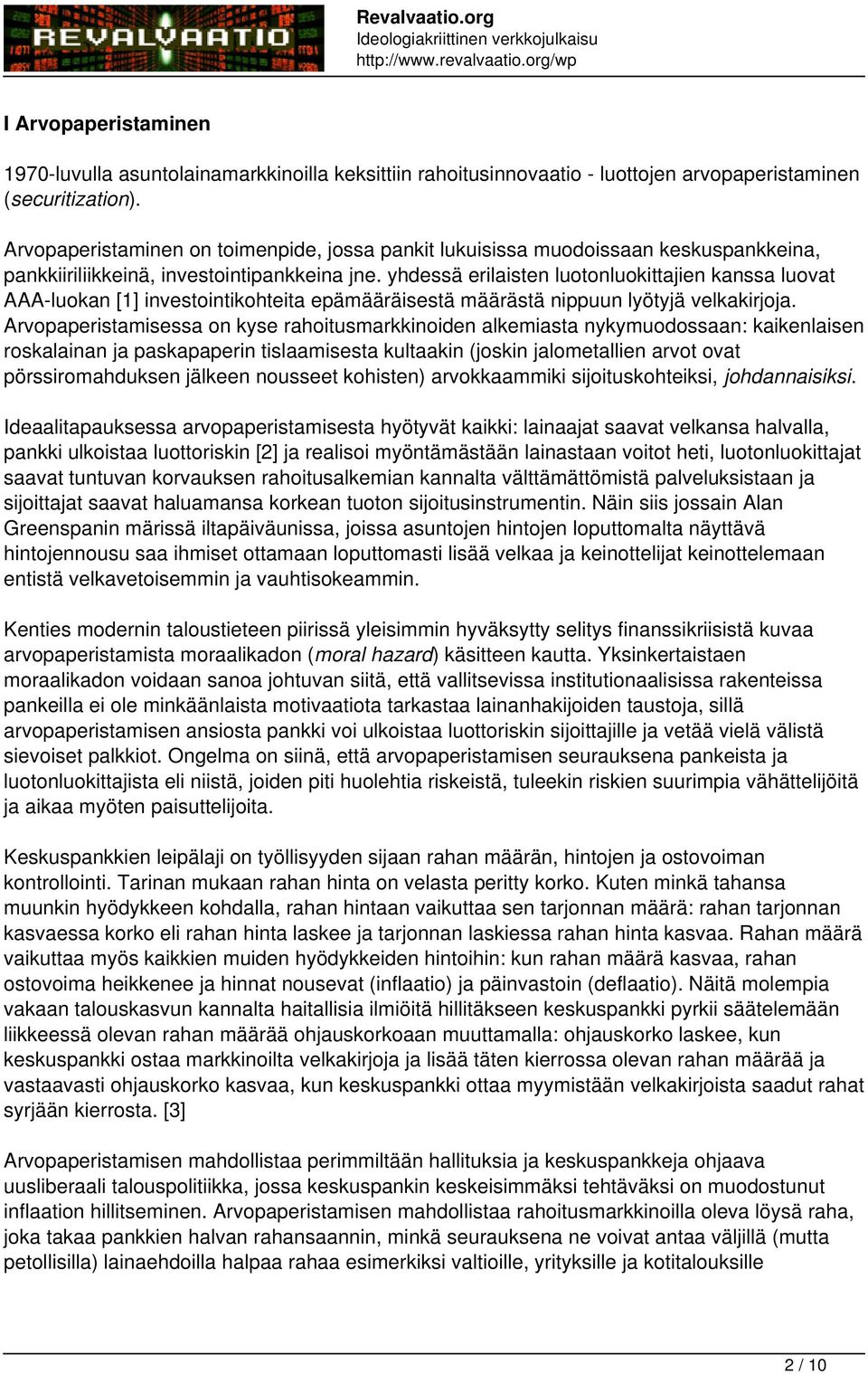 REVALVAATIO

Revalvaatio.org
Ideologiakriittinen verkkojulkaisu
http://www.revalvaatio.org/wp

I Arvopaperistaminen

1970-luvulla asuntolainamarkkinoilla keksittiin rahoitusinnovaatio - luottojen arvopaperistaminen (securitization).

Arvopaperistaminen on toimenpide, jossa pankit lukuisissa muodoissaan keskuspankkeina, pankkiiriliikkeinä, investointipankkeina jne. yhdessä erilaisten luotonluokittajien kanssa luovat AAA-luokan [1] investointikohteita epämääräisestä määrästä nippuun lyötyjä velkakirjoja. Arvopaperistamisessa on kyse rahoitusmarkkinoiden alkemiasta nykymuodossaan: kaikenlaisen roskalainan ja paskapaperin tislaamisesta kultaakin (joskin jalometallien arvot ovat pörssiromahduksen jälkeen nousseet kohisten) arvokkaammiki sijoituskohteiksi, johdannaisiksi.

Ideaalitapauksessa arvopaperistamisesta hyötyvät kaikki: lainaajat saavat velkansa halvalla, pankki ulkoistaa luottoriskin [2] ja realisoi myöntämästään lainastaan voitot heti, luotonluokittajat saavat tuntuvan korvauksen rahoitusalkemian kannalta välttämättömistä palveluksistaan ja sijoittajat saavat haluamansa korkean tuoton sijoitusinstrumentin. Näin siis jossain Alan Greenspanin märissä iltapäiväunissa, joissa asuntojen hintojen loputtomalta näyttävä hintojennousu saa ihmiset ottamaan loputtomasti lisää velkaa ja keinottelijat keinottelemaan entistä velkavetoisemmin ja vauhtisokeammin.

Kenties modernin taloustieteen piirissä yleisimmin hyväksytty selitys finanssikriisistä kuvaa arvopaperistamista moraalikadon (moral hazard) käsitteen kautta. Yksinkertaistaen moraalikadon voidaan sanoa johtuvan siitä, että vallitsevissa institutionaalisissa rakenteissa pankeilla ei ole minkäänlaista motivaatiota tarkastaa lainanhakijoiden taustoja, sillä arvopaperistamisen ansiosta pankki voi ulkoistaa luottoriskin sijoittajille ja vetää vielä välistä sievoiset palkkiot. Ongelma on siinä, että arvopaperistamisen seurauksena pankeista ja luotonluokittajista eli niistä, joiden piti huolehtia riskeistä, tuleekin riskien suurimpia vähättelijöitä ja aikaa myöten paisuttelijoita.

Keskuspankkien leipälaji on työllisyyden sijaan rahan määrän, hintojen ja ostovoiman kontrollointi. Tarinan mukaan rahan hinta on velasta peritty korko. Kuten minkä tahansa muunkin hyödykkeen kohdalla, rahan hintaan vaikuttaa sen tarjonnan määrä: rahan tarjonnan kasvaessa korko eli rahan hinta laskee ja tarjonnan laskiessa rahan hinta kasvaa. Rahan määrä vaikuttaa myös kaikkien muiden hyödykkeiden hintoihin: kun rahan määrä kasvaa, rahan ostovoima heikkenee ja hinnat nousevat (inflaatio) ja päinvastoin (deflaatio). Näitä molempia vakaan talouskasvun kannalta haitallisia ilmiöitä hillitäkseen keskuspankki pyrkii säätelemään liikkeessä olevan rahan määrää ohjauskorkoaan muuttamalla: ohjauskorko laskee, kun keskuspankki ostaa markkinoilta velkakirjoja ja lisää täten kierrossa olevan rahan määrää ja vastaavasti ohjauskorko kasvaa, kun keskuspankki ottaa myymistään velkakirjoista saadut rahat syrjään kierrosta. [3]

Arvopaperistamisen mahdollistaa perimmiltään hallituksia ja keskuspankkeja ohjaava uusliberaali talouspolitiikka, jossa keskuspankin keskeisimmäksi tehtäväksi on muodostunut inflaation hillitseminen. Arvopaperistamisen mahdollistaa rahoitusmarkkinoilla oleva löysä raha, joka takaa pankkien halvan rahansaannin, minkä seurauksena ne voivat antaa väljillä (mutta petollisilla) lainaehdoilla halpaa rahaa esimerkiksi valtioille, yrityksille ja kotitalouksille

2 / 10